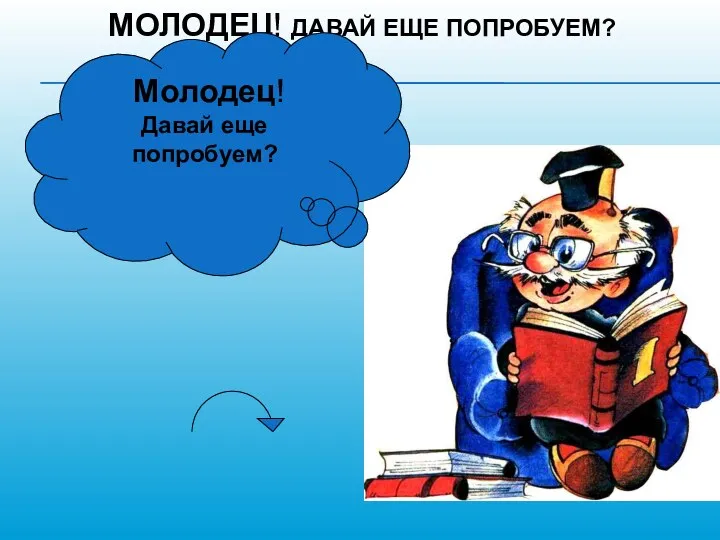 МОЛОДЕЦ! ДАВАЙ ЕЩЕ ПОПРОБУЕМ?

Молодец!
Давай еще попробуем?

1